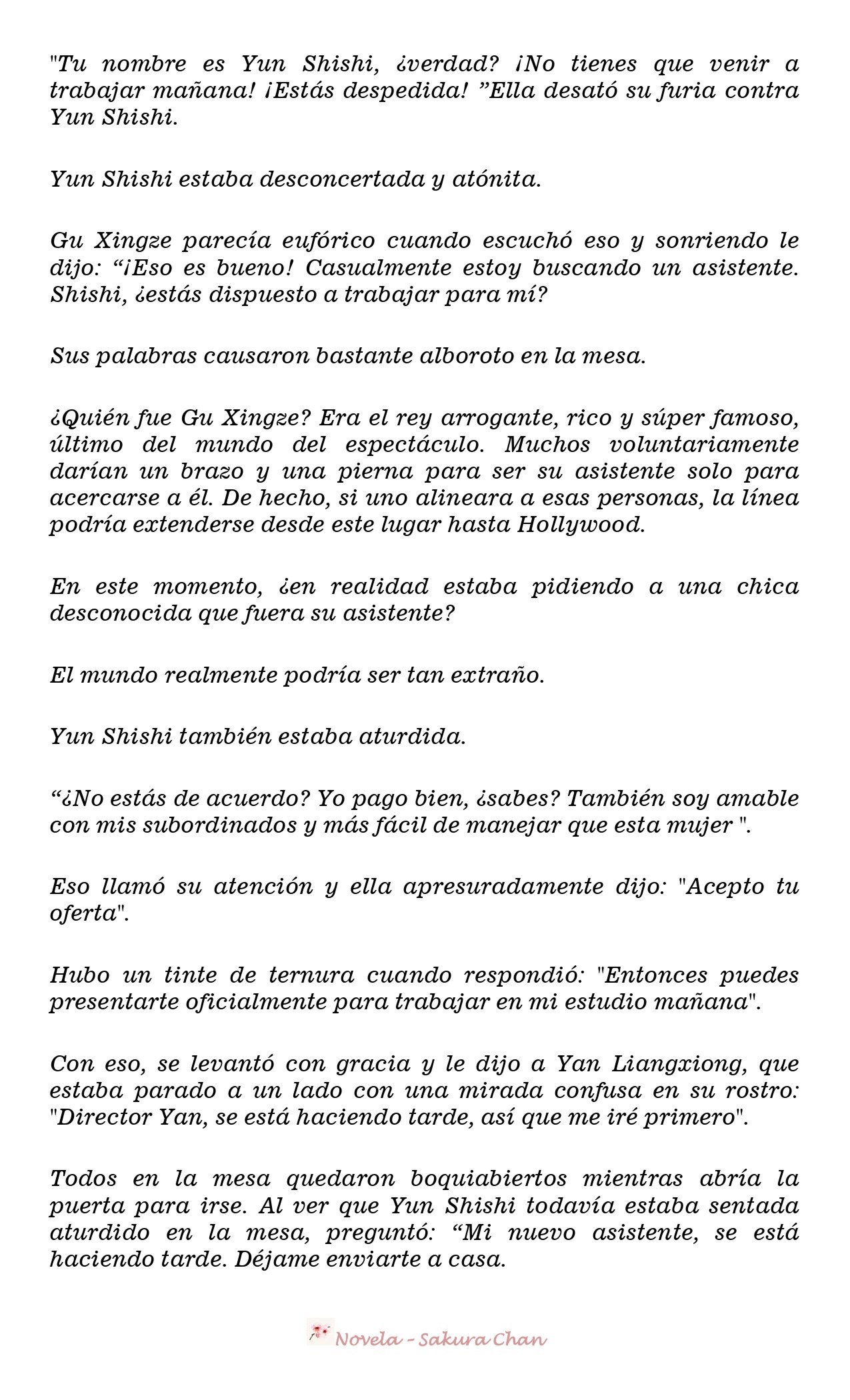 "Tu nombre es Yun Shishi, ¿verdad? ¡No tienes que venir a trabajar mañana! ¡Estás despedida! ”Ella desató su furia contra Yun Shishi.

Yun Shishi estaba desconcertada y atónita.

Gu Xingze parecía eufórico cuando escuchó eso y sonriendo le dijo: “¡Eso es bueno! Casualmente estoy buscando un asistente. Shishi, ¿estás dispuesto a trabajar para mí?

Sus palabras causaron bastante alboroto en la mesa.

¿Quién fue Gu Xingze? Era el rey arrogante, rico y súper famoso, último del mundo del espectáculo. Muchos voluntariamente darían un brazo y una pierna para ser su asistente solo para acercarse a él. De hecho, si uno alineara a esas personas, la línea podría extenderse desde este lugar hasta Hollywood.

En este momento, ¿en realidad estaba pidiendo a una chica desconocida que fuera su asistente?

El mundo realmente podría ser tan extraño.

Yun Shishi también estaba aturdida.

“¿No estás de acuerdo? Yo pago bien, ¿sabes? También soy amable con mis subordinados y más fácil de manejar que esta mujer ".

Eso llamó su atención y ella apresuradamente dijo: "Acepto tu oferta".

Hubo un tinte de ternura cuando respondió: "Entonces puedes presentarte oficialmente para trabajar en mi estudio mañana".

Con eso, se levantó con gracia y le dijo a Yan Liangxiong, que estaba parado a un lado con una mirada confusa en su rostro: "Director Yan, se está haciendo tarde, así que me iré primero".

Todos en la mesa quedaron boquiabiertos mientras abría la puerta para irse. Al ver que Yun Shishi todavía estaba sentada aturdido en la mesa, preguntó: “Mi nuevo asistente, se está haciendo tarde. Déjame enviarte a casa.

Novela - Sakura Chan